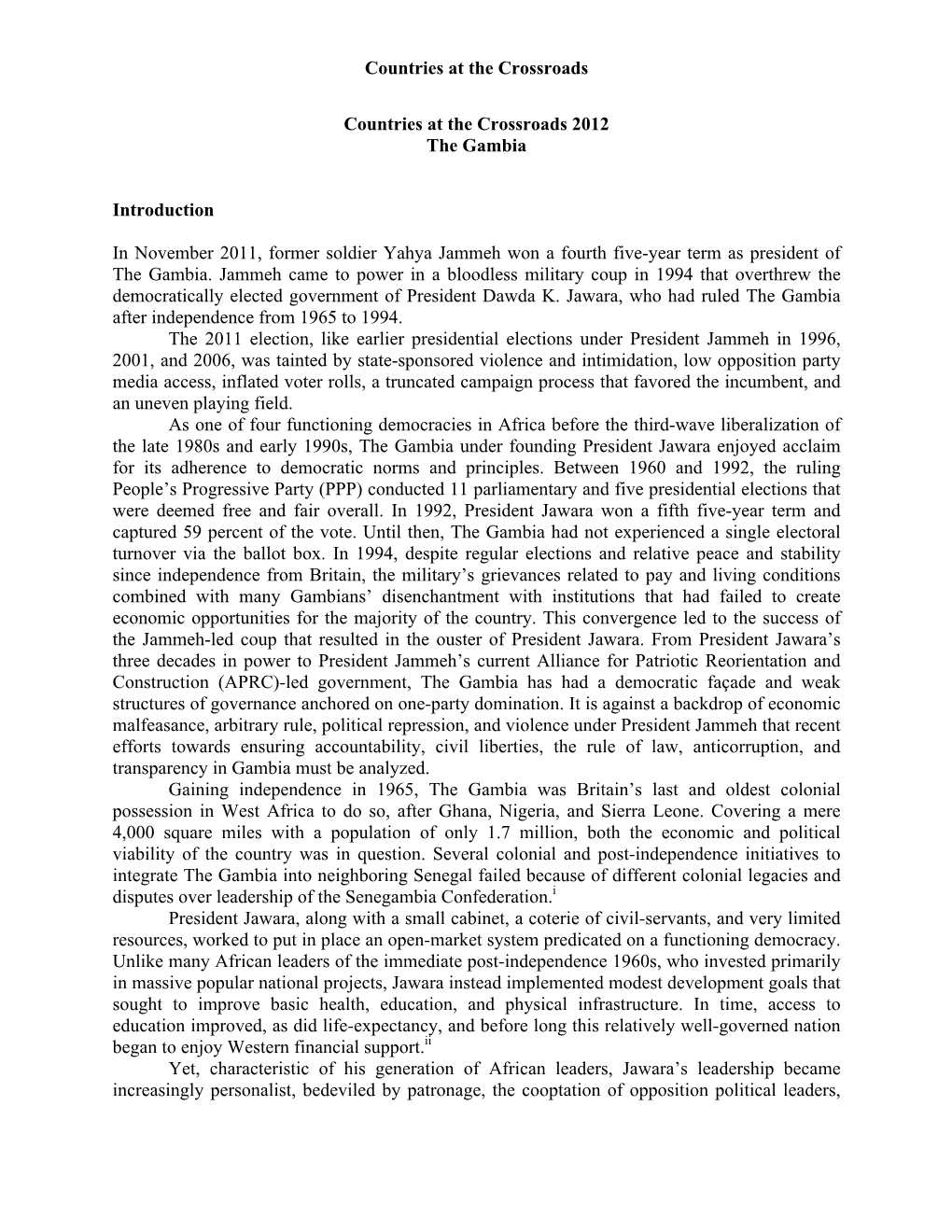 Countries at the Crossroads

Countries at the Crossroads 2012
The Gambia

Introduction

In November 2011, former soldier Yahya Jammeh won a fourth five-year term as president of The Gambia. Jammeh came to power in a bloodless military coup in 1994 that overthrew the democratically elected government of President Dawda K. Jawara, who had ruled The Gambia after independence from 1965 to 1994.

The 2011 election, like earlier presidential elections under President Jammeh in 1996, 2001, and 2006, was tainted by state-sponsored violence and intimidation, low opposition party media access, inflated voter rolls, a truncated campaign process that favored the incumbent, and an uneven playing field.

As one of four functioning democracies in Africa before the third-wave liberalization of the late 1980s and early 1990s, The Gambia under founding President Jawara enjoyed acclaim for its adherence to democratic norms and principles. Between 1960 and 1992, the ruling People's Progressive Party (PPP) conducted 11 parliamentary and five presidential elections that were deemed free and fair overall. In 1992, President Jawara won a fifth five-year term and captured 59 percent of the vote. Until then, The Gambia had not experienced a single electoral turnover via the ballot box. In 1994, despite regular elections and relative peace and stability since independence from Britain, the military's grievances related to pay and living conditions combined with many Gambians' disenchantment with institutions that had failed to create economic opportunities for the majority of the country. This convergence led to the success of the Jammeh-led coup that resulted in the ouster of President Jawara. From President Jawara's three decades in power to President Jammeh's current Alliance for Patriotic Reorientation and Construction (APRC)-led government, The Gambia has had a democratic façade and weak structures of governance anchored on one-party domination. It is against a backdrop of economic malfeasance, arbitrary rule, political repression, and violence under President Jammeh that recent efforts towards ensuring accountability, civil liberties, the rule of law, anticorruption, and transparency in Gambia must be analyzed.

Gaining independence in 1965, The Gambia was Britain's last and oldest colonial possession in West Africa to do so, after Ghana, Nigeria, and Sierra Leone. Covering a mere 4,000 square miles with a population of only 1.7 million, both the economic and political viability of the country was in question. Several colonial and post-independence initiatives to integrate The Gambia into neighboring Senegal failed because of different colonial legacies and disputes over leadership of the Senegambia Confederation.$^{i}$

President Jawara, along with a small cabinet, a coterie of civil-servants, and very limited resources, worked to put in place an open-market system predicated on a functioning democracy. Unlike many African leaders of the immediate post-independence 1960s, who invested primarily in massive popular national projects, Jawara instead implemented modest development goals that sought to improve basic health, education, and physical infrastructure. In time, access to education improved, as did life-expectancy, and before long this relatively well-governed nation began to enjoy Western financial support.$^{ii}$

Yet, characteristic of his generation of African leaders, Jawara's leadership became increasingly personalist, bedeviled by patronage, the cooptation of opposition political leaders,